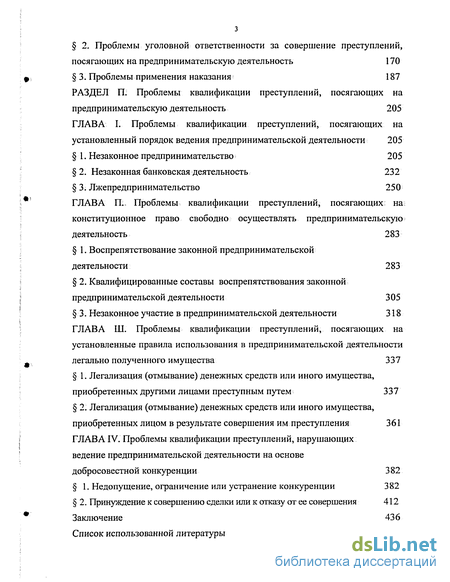 3

§ 2. Проблемы уголовной ответственности за совершение преступлений, посягающих на предпринимательскую деятельность 170

§ 3. Проблемы применения наказания 187

РАЗДЕЛ П. Проблемы квалификации преступлений, посягающих на предпринимательскую деятельность 205

ГЛАВА I. Проблемы квалификации преступлений, посягающих на установленный порядок ведения предпринимательской деятельности 205

§ 1. Незаконное предпринимательство 205

§ 2. Незаконная банковская деятельность 232

§ 3. Лжепредпринимательство 250

ГЛАВА П. Проблемы квалификации преступлений, посягающих на конституционное право свободно осуществлять предпринимательскую деятельность 283

§ 1. Воспрепятствование законной предпринимательской деятельности 283

§ 2. Квалифицированные составы воспрепятствования законной предпринимательской деятельности 305

§ 3. Незаконное участие в предпринимательской деятельности 318

ГЛАВА Ш. Проблемы квалификации преступлений, посягающих на установленные правила использования в предпринимательской деятельности легально полученного имущества 337

§ 1. Легализация (отмывание) денежных средств или иного имущества, приобретенных другими лицами преступным путем 337

§ 2. Легализация (отмывание) денежных средств или иного имущества, приобретенных лицом в результате совершения им преступления 361

ГЛАВА IV. Проблемы квалификации преступлений, нарушающих ведение предпринимательской деятельности на основе добросовестной конкуренции 382

§ 1. Недопущение, ограничение или устранение конкуренции 382

§ 2. Принуждение к совершению сделки или к отказу от ее совершения 412

Заключение 436

Список использованной литературы

dsLib.net
библиотека диссертаций